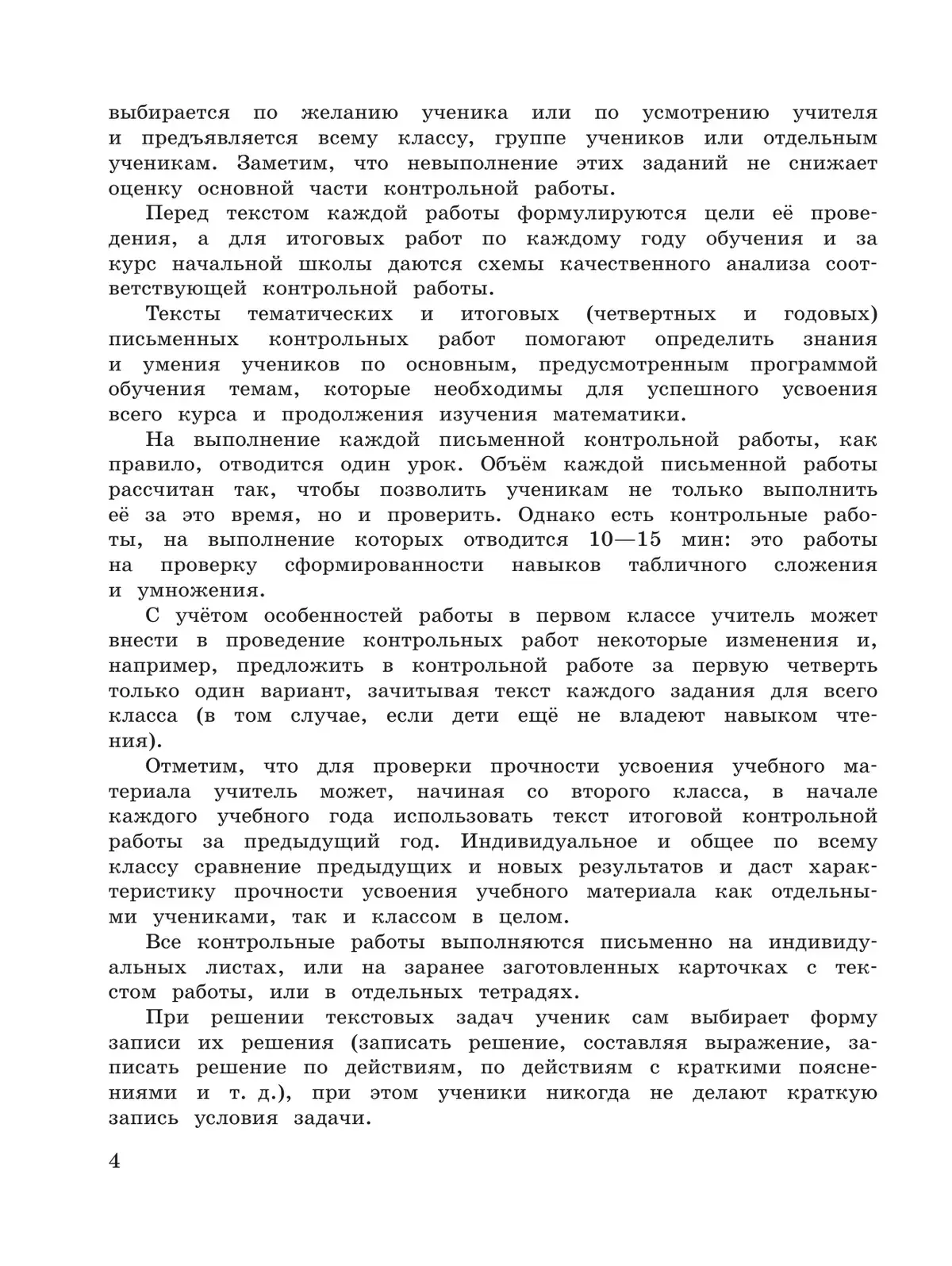 выбирается по желанию ученика или по усмотрению учителя и предъявляется всему классу, группе учеников или отдельным ученикам. Заметим, что невыполнение этих заданий не снижает оценку основной части контрольной работы.

Перед текстом каждой работы формулируются цели её проведения, а для итоговых работ по каждому году обучения и за курс начальной школы даются схемы качественного анализа соответствующей контрольной работы.

Тексты тематических и итоговых (четвертных и годовых) письменных контрольных работ помогают определить знания и умения учеников по основным, предусмотренным программой обучения темам, которые необходимы для успешного усвоения всего курса и продолжения изучения математики.

На выполнение каждой письменной контрольной работы, как правило, отводится один урок. Объём каждой письменной работы рассчитан так, чтобы позволить ученикам не только выполнить её за это время, но и проверить. Однако есть контрольные работы, на выполнение которых отводится 10—15 мин: это работы на проверку сформированности навыков табличного сложения и умножения.

С учётом особенностей работы в первом классе учитель может внести в проведение контрольных работ некоторые изменения и, например, предложить в контрольной работе за первую четверть только один вариант, зачитывая текст каждого задания для всего класса (в том случае, если дети ещё не владеют навыком чтения).

Отметим, что для проверки прочности усвоения учебного материала учитель может, начиная со второго класса, в начале каждого учебного года использовать текст итоговой контрольной работы за предыдущий год. Индивидуальное и общее по всему классу сравнение предыдущих и новых результатов и даст характеристику прочности усвоения учебного материала как отдельными учениками, так и классом в целом.

Все контрольные работы выполняются письменно на индивидуальных листах, или на заранее заготовленных карточках с текстом работы, или в отдельных тетрадях.

При решении текстовых задач ученик сам выбирает форму записи их решения (записать решение, составляя выражение, записать решение по действиям, по действиям с краткими пояснениями и т. д.), при этом ученики никогда не делают краткую запись условия задачи.

4